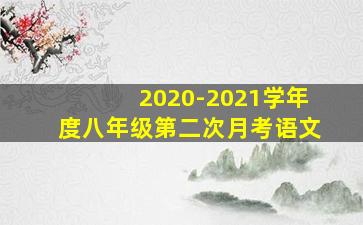 2020-2021学年度八年级第二次月考语文